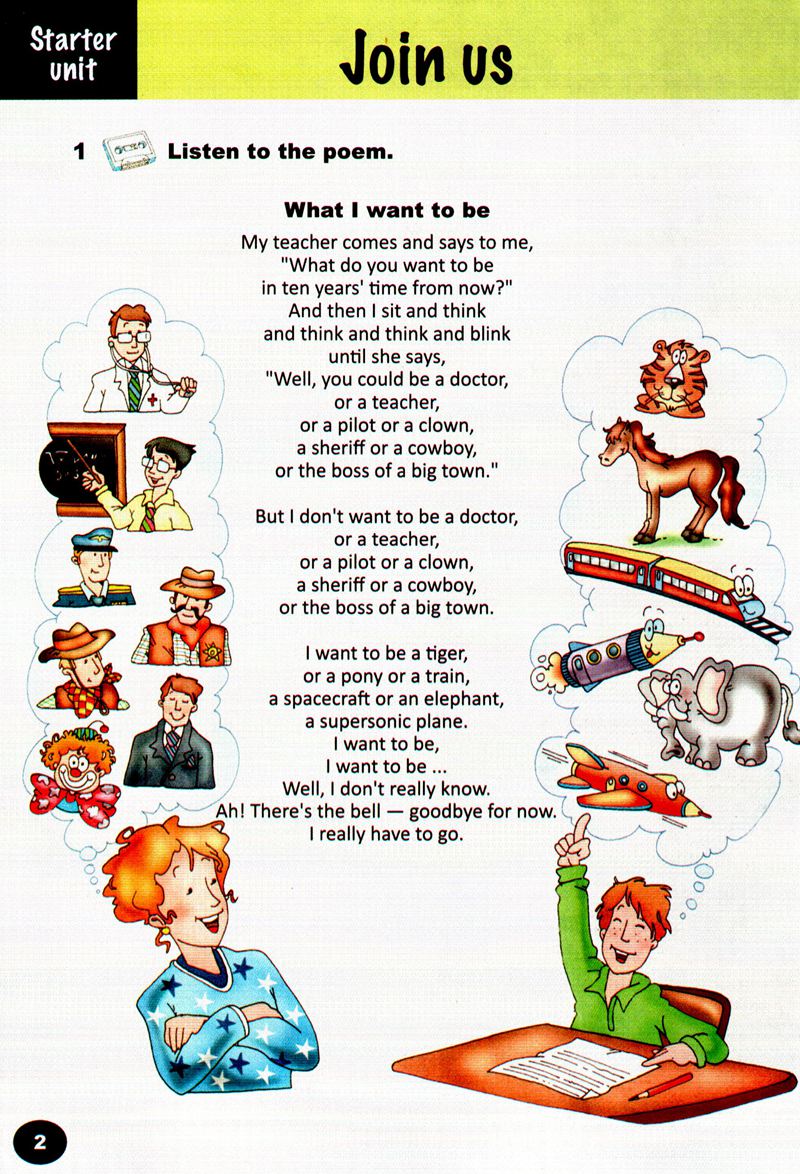 Starter unit

Join us

1 Listen to the poem.

What I want to be

My teacher comes and says to me,
"What do you want to be
in ten years' time from now?"
And then I sit and think
and think and think and blink
until she says,
"Well, you could be a doctor,
or a teacher,
or a pilot or a clown,
a sheriff or a cowboy,
or the boss of a big town."

But I don't want to be a doctor,
or a teacher,
or a pilot or a clown,
a sheriff or a cowboy,
or the boss of a big town.

I want to be a tiger,
or a pony or a train,
a spacecraft or an elephant,
a supersonic plane.
I want to be,
I want to be ...
Well, I don't really know.
Ah! There's the bell — goodbye for now.
I really have to go.

2